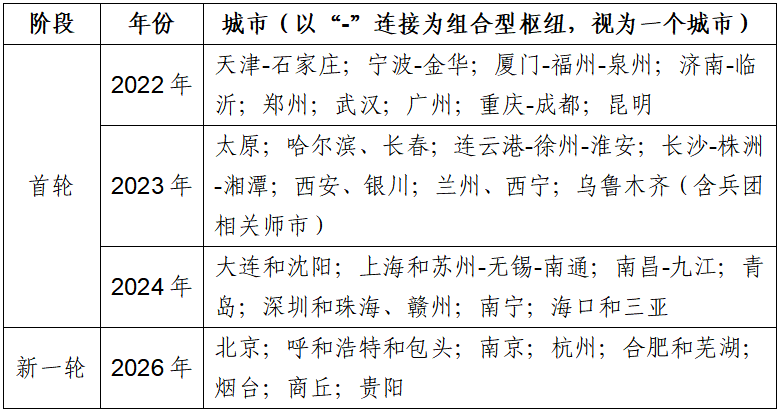 | 阶段 | 年份 | 城市（以“-”连接为组合型枢纽，视为一个城市） |
|---|---|---|
| 首轮 | 2022年 | 天津-石家庄；宁波-金华；厦门-福州-泉州；济南-临沂；郑州；武汉；广州；重庆-成都；昆明 |
|  | 2023年 | 太原；哈尔滨、长春；连云港-徐州-淮安；长沙-株洲-湘潭；西安、银川；兰州、西宁；乌鲁木齐（含兵团相关师市） |
|  | 2024年 | 大连和沈阳；上海和苏州-无锡-南通；南昌-九江；青岛；深圳和珠海、赣州；南宁；海口和三亚 |
| 新一轮 | 2026年 | 北京；呼和浩特和包头；南京；杭州；合肥和芜湖；烟台；商丘；贵阳 |